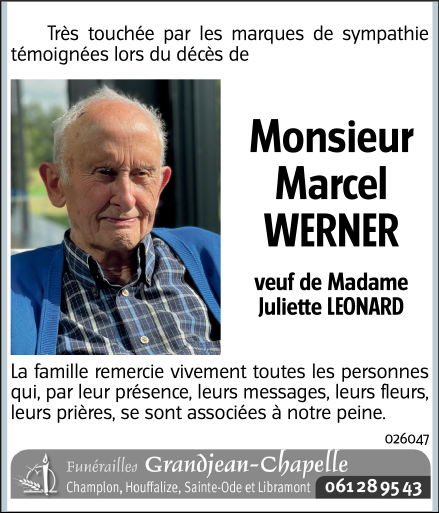 Très touchée par les marques de sympathie témoignées lors du décès de

Monsieur
Marcel
WERNER

veuf de Madame
Juliette LEONARD

La famille remercie vivement toutes les personnes qui, par leur présence, leurs messages, leurs fleurs, leurs prières, se sont associées à notre peine.

026047

Funérailles Grandjean-Chapelle
Champlon, Houffalize, Sainte-Ode et Libramont 061 28 95 43